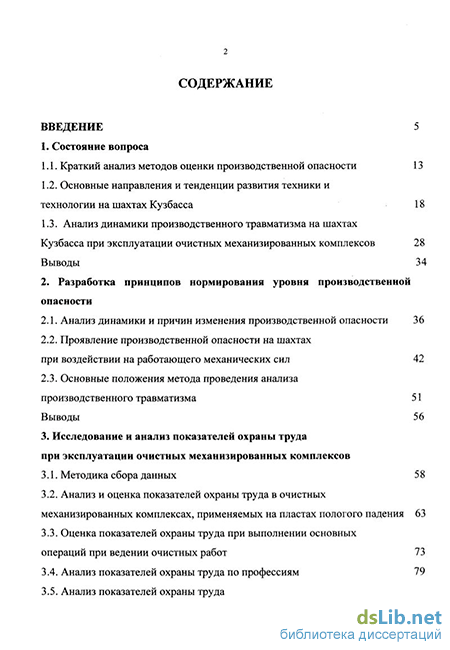 2

СОДЕРЖАНИЕ

ВВЕДЕНИЕ 5

1. Состояние вопроса

1.1. Краткий анализ методов оценки производственной опасности 13

1.2. Основные направления и тенденции развития техники и технологии на шахтах Кузбасса 18

1.3. Анализ динамики производственного травматизма на шахтах Кузбасса при эксплуатации очистных механизированных комплексов 28

Выводы 34

2. Разработка принципов нормирования уровня производственной опасности

2.1. Анализ динамики и причин изменения производственной опасности 36

2.2. Проявление производственной опасности на шахтах при воздействии на работающего механических сил 42

2.3. Основные положения метода проведения анализа производственного травматизма 51

Выводы 56

3. Исследование и анализ показателей охраны труда при эксплуатации очистных механизированных комплексов

3.1. Методика сбора данных 58

3.2. Анализ и оценка показателей охраны труда в очистных механизированных комплексах, применяемых на пластах пологого падения 63

3.3. Оценка показателей охраны труда при выполнении основных операций при ведении очистных работ 73

3.4. Анализ показателей охраны труда по профессиям 79

3.5. Анализ показателей охраны труда

dsLib.net
библиотека диссертаций